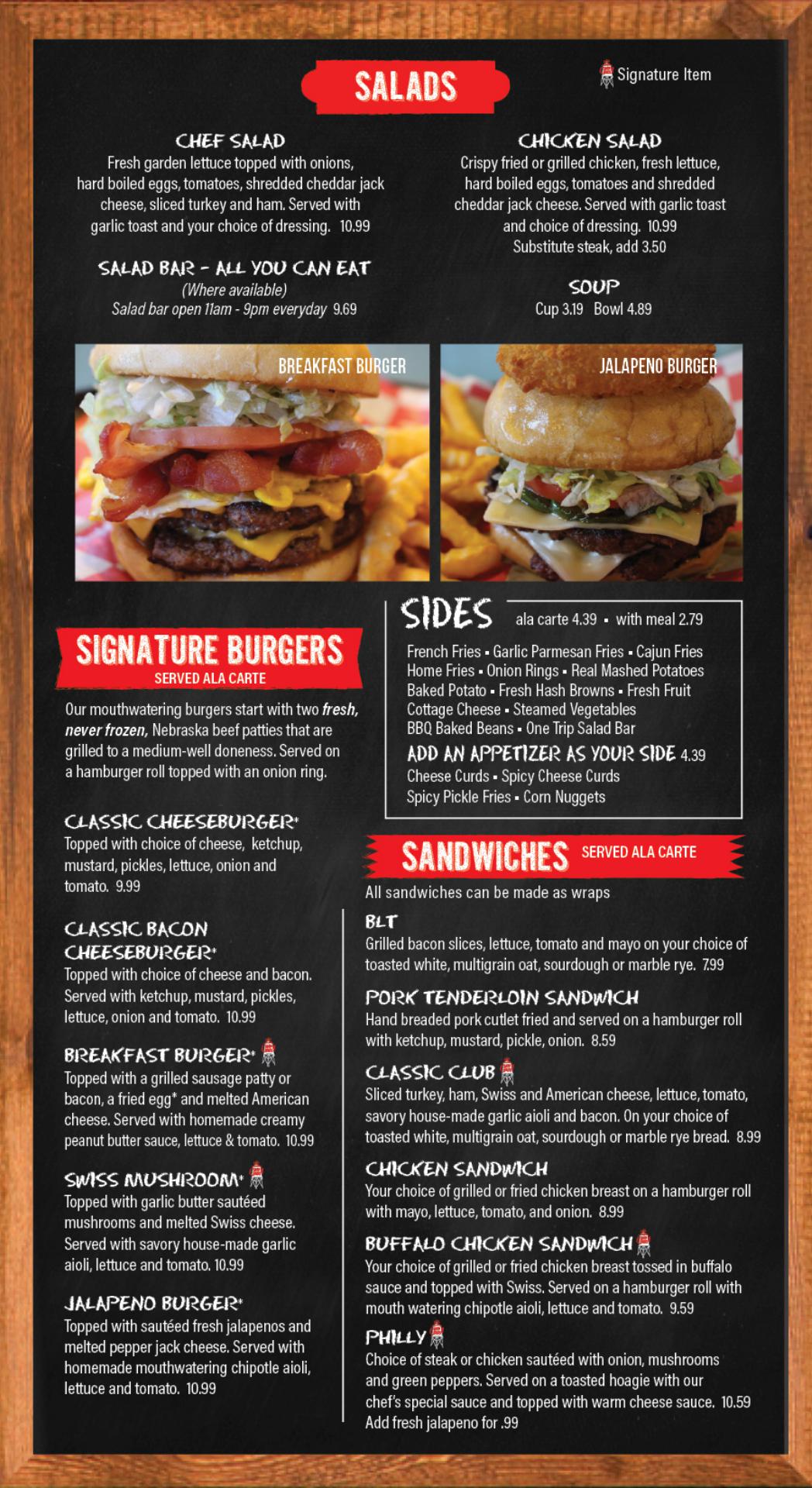 SALADS

Signature Item

CHEF SALAD
Fresh garden lettuce topped with onions, hard boiled eggs, tomatoes, shredded cheddar jack cheese, sliced turkey and ham. Served with garlic toast and your choice of dressing. 10.99

SALAD BAR - ALL YOU CAN EAT
(Where available)
Salad bar open 11am - 9pm everyday 9.69

CHICKEN SALAD
Crispy fried or grilled chicken, fresh lettuce, hard boiled eggs, tomatoes and shredded cheddar jack cheese. Served with garlic toast and choice of dressing. 10.99
Substitute steak, add 3.50

SOUP
Cup 3.19 Bowl 4.89

BREAKFAST BURGER

JALAPENO BURGER

SIGNATURE BURGERS
SERVED ALA CARTE

Our mouthwatering burgers start with two fresh, never frozen, Nebraska beef patties that are grilled to a medium-well doneness. Served on a hamburger roll topped with an onion ring.

CLASSIC CHEESEBURGER*
Topped with choice of cheese, ketchup, mustard, pickles, lettuce, onion and tomato. 9.99

CLASSIC BACON CHEESEBURGER*
Topped with choice of cheese and bacon. Served with ketchup, mustard, pickles, lettuce, onion and tomato. 10.99

BREAKFAST BURGER*
Topped with a grilled sausage patty or bacon, a fried egg* and melted American cheese. Served with homemade creamy peanut butter sauce, lettuce & tomato. 10.99

SWISS MUSHROOM*
Topped with garlic butter sautéed mushrooms and melted Swiss cheese. Served with savory house-made garlic aioli, lettuce and tomato. 10.99

JALAPENO BURGER*
Topped with sautéed fresh jalapenos and melted pepper jack cheese. Served with homemade mouthwatering chipotle aioli, lettuce and tomato. 10.99

SIDES ala carte 4.39 • with meal 2.79
French Fries • Garlic Parmesan Fries • Cajun Fries
Home Fries • Onion Rings • Real Mashed Potatoes
Baked Potato • Fresh Hash Browns • Fresh Fruit
Cottage Cheese • Steamed Vegetables
BBQ Baked Beans • One Trip Salad Bar
ADD AN APPETIZER AS YOUR SIDE 4.39
Cheese Curds • Spicy Cheese Curds
Spicy Pickle Fries • Corn Nuggets

SANDWICHES SERVED ALA CARTE
All sandwiches can be made as wraps

BLT
Grilled bacon slices, lettuce, tomato and mayo on your choice of toasted white, multigrain oat, sourdough or marble rye. 7.99

PORK TENDERLOIN SANDWICH
Hand breaded pork cutlet fried and served on a hamburger roll with ketchup, mustard, pickle, onion. 8.59

CLASSIC CLUB
Sliced turkey, ham, Swiss and American cheese, lettuce, tomato, savory house-made garlic aioli and bacon. On your choice of toasted white, multigrain oat, sourdough or marble rye bread. 8.99

CHICKEN SANDWICH
Your choice of grilled or fried chicken breast on a hamburger roll with mayo, lettuce, tomato, and onion. 8.99

BUFFALO CHICKEN SANDWICH
Your choice of grilled or fried chicken breast tossed in buffalo sauce and topped with Swiss. Served on a hamburger roll with mouth watering chipotle aioli, lettuce and tomato. 9.59

PHILLY
Choice of steak or chicken sautéed with onion, mushrooms and green peppers. Served on a toasted hoagie with our chef's special sauce and topped with warm cheese sauce. 10.59
Add fresh jalapeno for .99